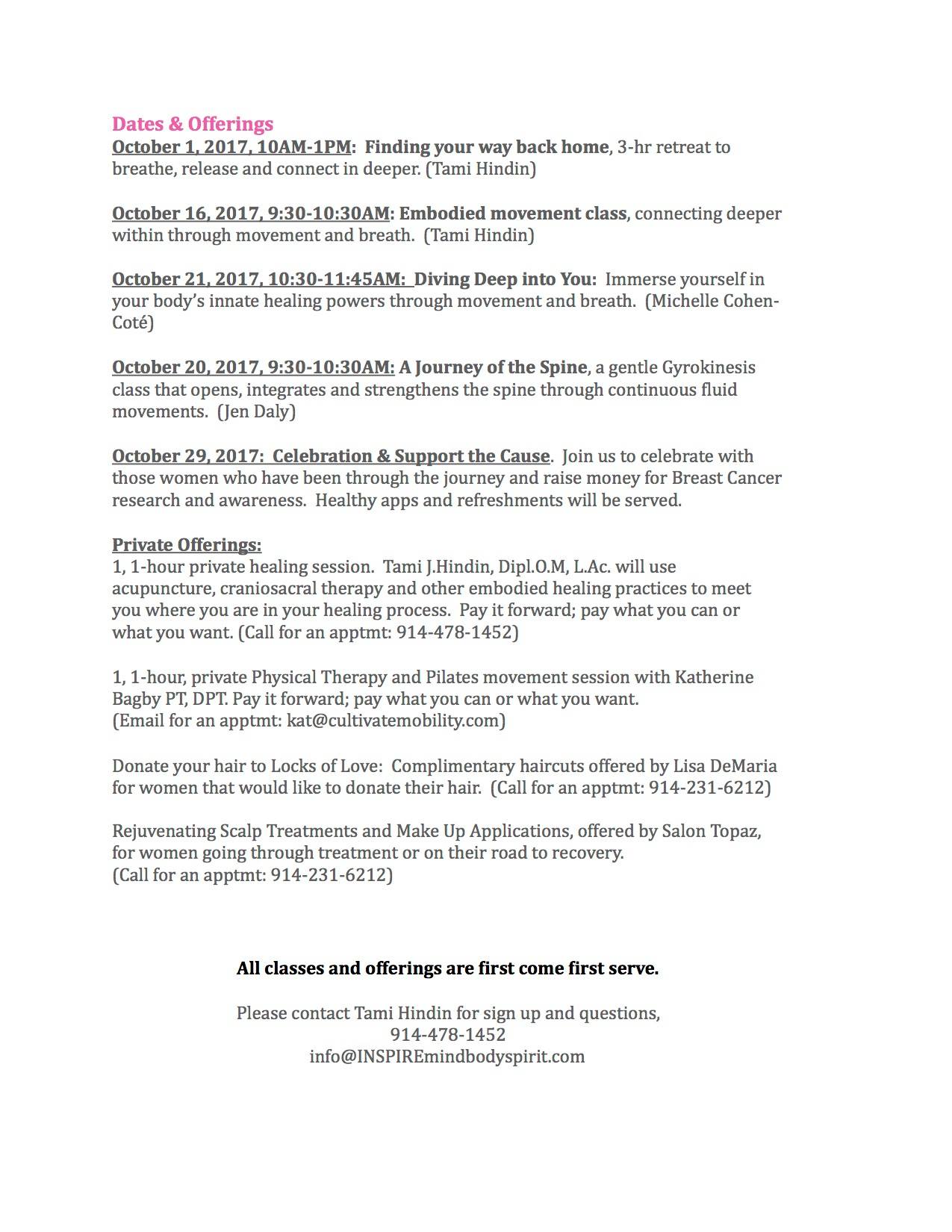 Dates & Offerings
October 1, 2017, 10AM-1PM: Finding your way back home, 3-hr retreat to breathe, release and connect in deeper. (Tami Hindin)

October 16, 2017, 9:30-10:30AM: Embodied movement class, connecting deeper within through movement and breath. (Tami Hindin)

October 21, 2017, 10:30-11:45AM: Diving Deep into You: Immerse yourself in your body's innate healing powers through movement and breath. (Michelle Cohen-Coté)

October 20, 2017, 9:30-10:30AM: A Journey of the Spine, a gentle Gyrokinesis class that opens, integrates and strengthens the spine through continuous fluid movements. (Jen Daly)

October 29, 2017: Celebration & Support the Cause. Join us to celebrate with those women who have been through the journey and raise money for Breast Cancer research and awareness. Healthy apps and refreshments will be served.

Private Offerings:
1, 1-hour private healing session. Tami J.Hindin, Dipl.O.M, L.Ac. will use acupuncture, craniosacral therapy and other embodied healing practices to meet you where you are in your healing process. Pay it forward; pay what you can or what you want. (Call for an apptmt: 914-478-1452)

1, 1-hour, private Physical Therapy and Pilates movement session with Katherine Bagby PT, DPT. Pay it forward; pay what you can or what you want.
(Email for an apptmt: kat@cultivatemobility.com)

Donate your hair to Locks of Love: Complimentary haircuts offered by Lisa DeMaria for women that would like to donate their hair. (Call for an apptmt: 914-231-6212)

Rejuvenating Scalp Treatments and Make Up Applications, offered by Salon Topaz, for women going through treatment or on their road to recovery.
(Call for an apptmt: 914-231-6212)

All classes and offerings are first come first serve.

Please contact Tami Hindin for sign up and questions,
914-478-1452
info@INSPIREmindbodyspirit.com